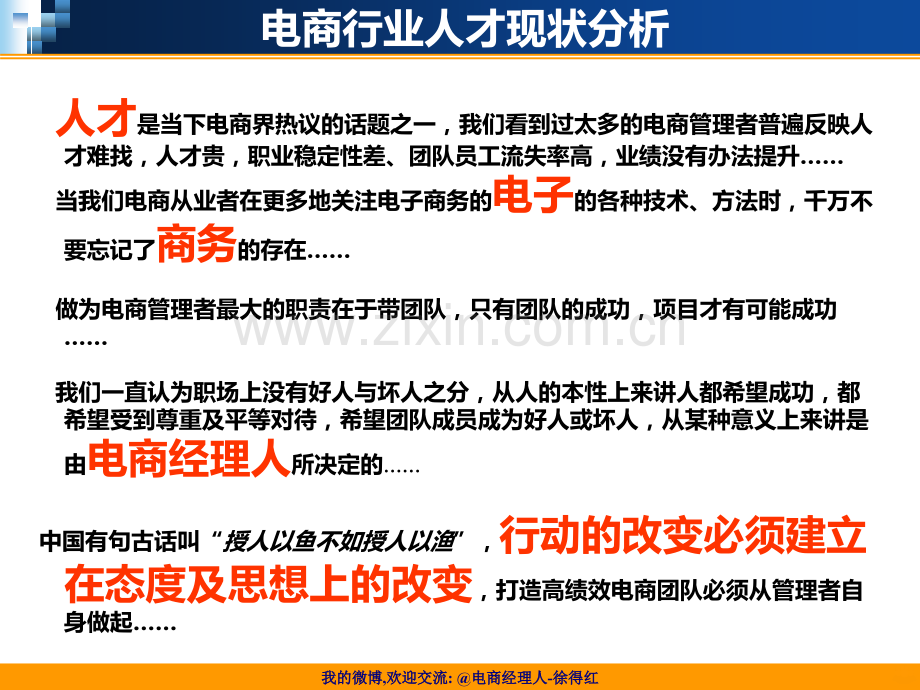 电商行业人才现状分析

人才是当下电商界热议的话题之一，我们看到过太多的电商管理者普遍反映人才难找，人才贵，职业稳定性差、团队员工流失率高，业绩没有办法提升……

当我们电商从业者在更多地关注电子商务的电子的各种技术、方法时，千万不要忘记了商务的存在……

做为电商管理者最大的职责在于带团队，只有团队的成功，项目才有可能成功……

我们一直认为职场上没有好人与坏人之分，从人的本性上来讲人都希望成功，都希望受到尊重及平等对待，希望团队成员成为好人或坏人，从某种意义上来讲是由电商经理人所决定的……

中国有句古话叫“授人以鱼不如授人以渔”，行动的改变必须建立在态度及思想上的改变，打造高绩效电商团队必须从管理者自身做起……

我的微博,欢迎交流: @电商经理人-徐得红

www.zixin.com.cn